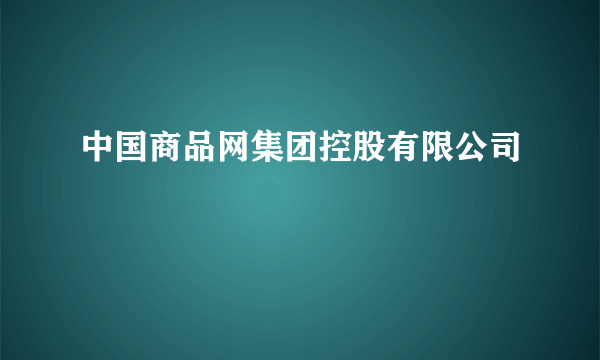 中国商品网集团控股有限公司